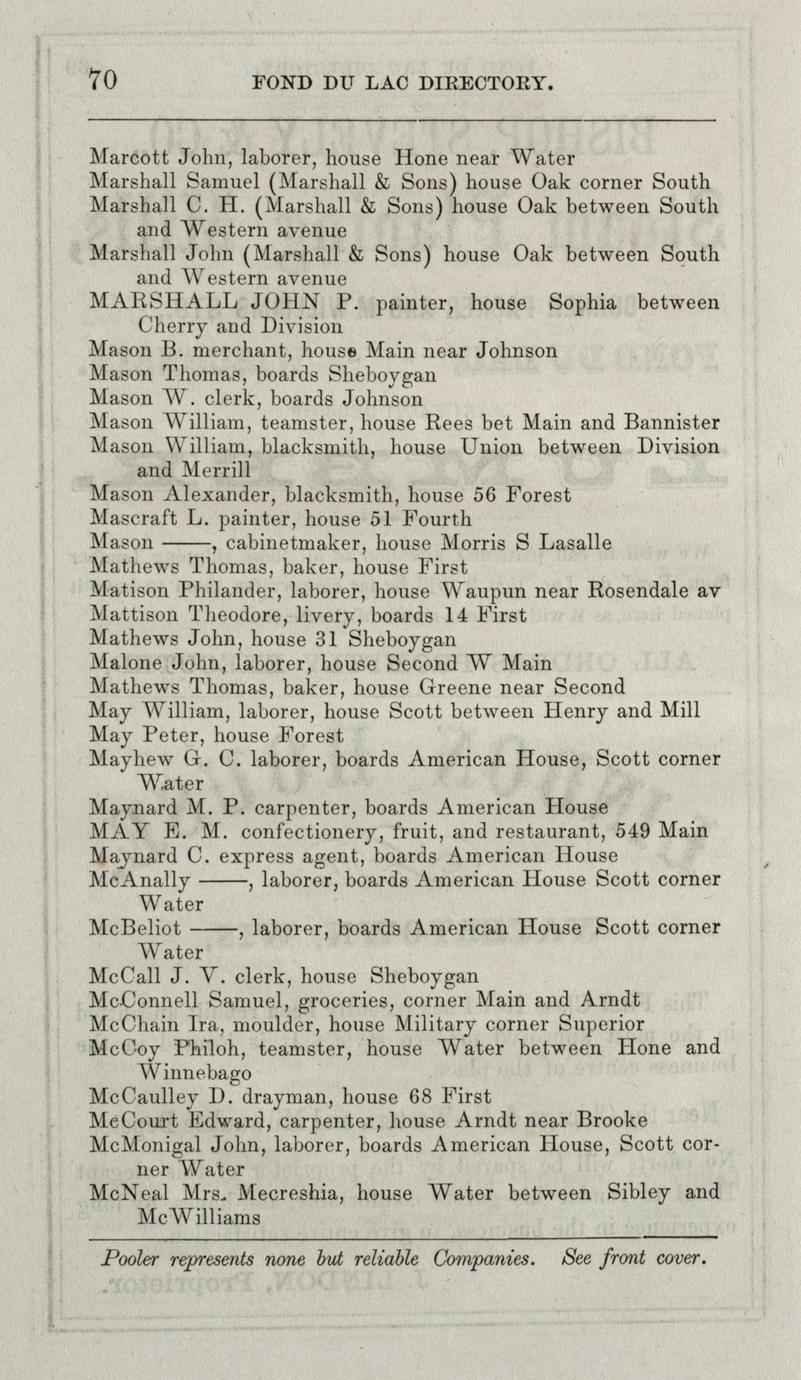 70 FOND DU LAC DIRECTORY.

Marcott John, laborer, house Hone near Water
Marshall Samuel (Marshall & Sons) house Oak corner South
Marshall C. H. (Marshall & Sons) house Oak between South and Western avenue
Marshall John (Marshall & Sons) house Oak between South and Western avenue
MARSHALL JOHN P. painter, house Sophia between Cherry and Division
Mason B. merchant, house Main near Johnson
Mason Thomas, boards Sheboygan
Mason W. clerk, boards Johnson
Mason William, teamster, house Rees bet Main and Bannister
Mason William, blacksmith, house Union between Division and Merrill
Mason Alexander, blacksmith, house 56 Forest
Mascraft L. painter, house 51 Fourth
Mason ——, cabinetmaker, house Morris S Lasalle
Mathews Thomas, baker, house First
Matison Philander, laborer, house Waupun near Rosendale av
Mattison Theodore, livery, boards 14 First
Mathews John, house 31 Sheboygan
Malone John, laborer, house Second W Main
Mathews Thomas, baker, house Greene near Second
May William, laborer, house Scott between Henry and Mill
May Peter, house Forest
Mayhew G. C. laborer, boards American House, Scott corner Water
Maynard M. P. carpenter, boards American House
MAY E. M. confectionery, fruit, and restaurant, 549 Main
Maynard C. express agent, boards American House
McAnally ——, laborer, boards American House Scott corner Water
McBeliot ——, laborer, boards American House Scott corner Water
McCall J. V. clerk, house Sheboygan
McConnell Samuel, groceries, corner Main and Arndt
McChain Ira, moulder, house Military corner Superior
McCoy Philoh, teamster, house Water between Hone and Winnebago
McCaulley D. drayman, house 68 First
McCourt Edward, carpenter, house Arndt near Brooke
McMonigal John, laborer, boards American House, Scott corner Water
McNeal Mrs. Mecreshia, house Water between Sibley and McWilliams

Pooler represents none but reliable Companies. See front cover.